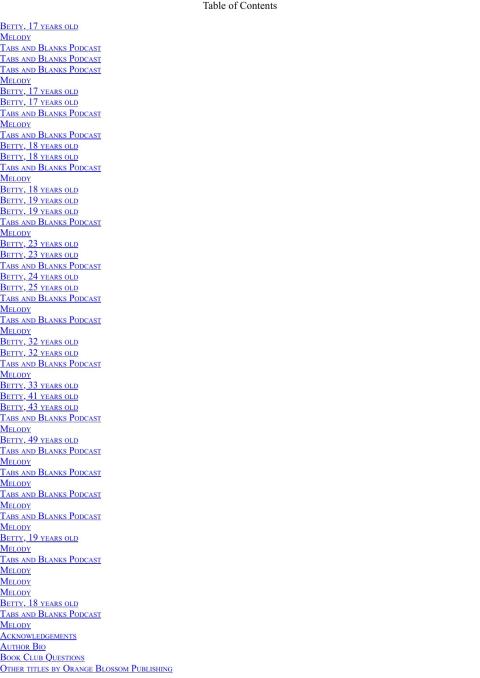 Table of Contents

Betty, 17 years old
Melody
Tabs and Blanks Podcast
Tabs and Blanks Podcast
Tabs and Blanks Podcast
Melody
Betty, 17 years old
Betty, 17 years old
Tabs and Blanks Podcast
Melody
Tabs and Blanks Podcast
Betty, 18 years old
Betty, 18 years old
Tabs and Blanks Podcast
Melody
Betty, 18 years old
Betty, 19 years old
Betty, 19 years old
Tabs and Blanks Podcast
Melody
Betty, 23 years old
Betty, 23 years old
Tabs and Blanks Podcast
Betty, 24 years old
Betty, 25 years old
Tabs and Blanks Podcast
Melody
Tabs and Blanks Podcast
Melody
Betty, 32 years old
Betty, 32 years old
Tabs and Blanks Podcast
Melody
Betty, 33 years old
Betty, 41 years old
Betty, 43 years old
Tabs and Blanks Podcast
Melody
Betty, 49 years old
Tabs and Blanks Podcast
Melody
Tabs and Blanks Podcast
Melody
Tabs and Blanks Podcast
Melody
Tabs and Blanks Podcast
Melody
Betty, 19 years old
Melody
Tabs and Blanks Podcast
Melody
Melody
Melody
Betty, 18 years old
Tabs and Blanks Podcast
Melody
Acknowledgements
Author Bio
Book Club Questions
Other titles by Orange Blossom Publishing